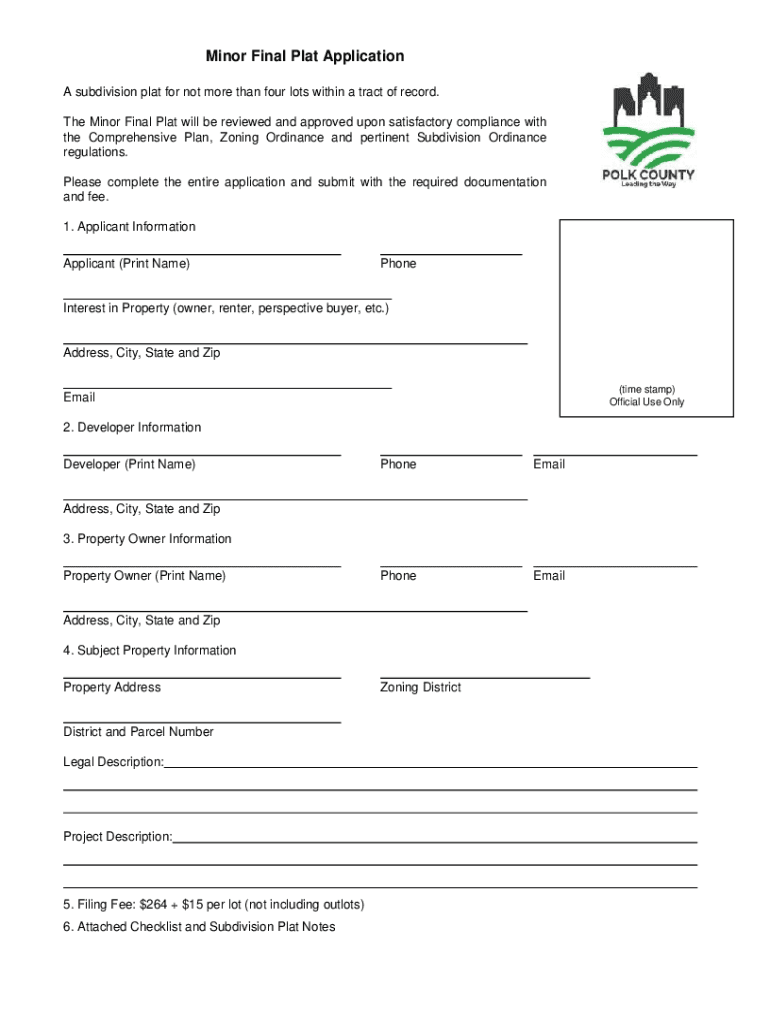 Minor Final Plat Application

A subdivision plat for not more than four lots within a tract of record.

The Minor Final Plat will be reviewed and approved upon satisfactory compliance with the Comprehensive Plan, Zoning Ordinance and pertinent Subdivision Ordinance regulations.

Please complete the entire application and submit with the required documentation and fee.

POLK COUNTY
Leading the Way

1. Applicant Information

Applicant (Print Name)

Phone

Interest in Property (owner, renter, perspective buyer, etc.)

Address, City, State and Zip

Email

(time stamp)
Official Use Only

2. Developer Information

Developer (Print Name)

Phone

Email

Address, City, State and Zip

3. Property Owner Information

Property Owner (Print Name)

Phone

Email

Address, City, State and Zip

4. Subject Property Information

Property Address

Zoning District

District and Parcel Number

Legal Description:

Project Description:

5. Filing Fee: \$264 + \$15 per lot (not including outlots)

6. Attached Checklist and Subdivision Plat Notes